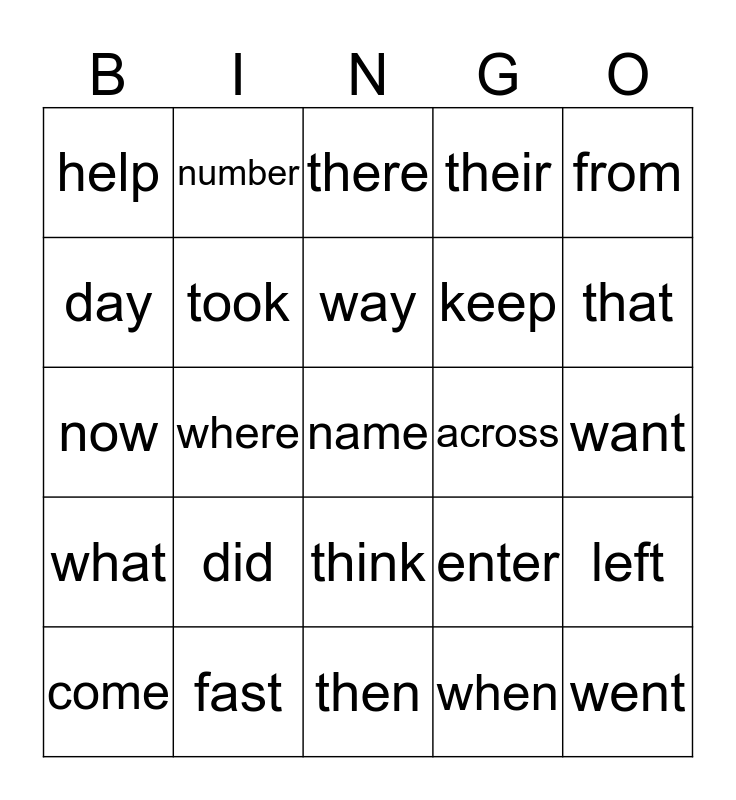 | B | I | N | G | O |
|---|---|---|---|---|
| help | number | there | their | from |
| day | took | way | keep | that |
| now | where | name | across | want |
| what | did | think | enter | left |
| come | fast | then | when | went |